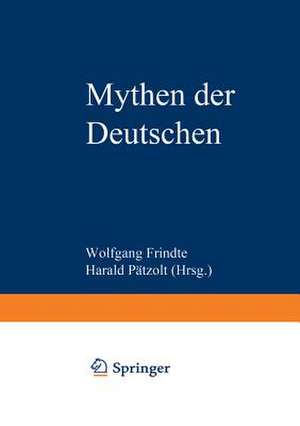 Mythen der Deutschen

Wolfgang Frindte
Harald Pätzolt (Hrsg.)

Springer